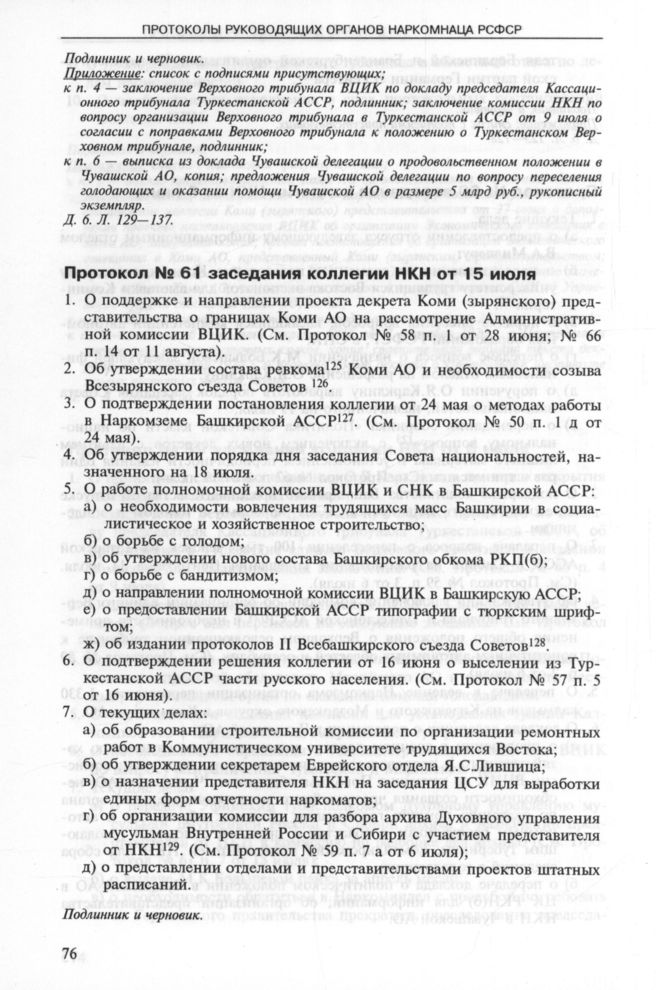 ПРОТОКОЛЫ РУКОВОДЯЩИХ ОРГАНОВ НАРКОМНАЦА РСФСР

Подлинник и черновик.
Приложение: список с подписями присутствующих;
к п. 4 — заключение Верховного трибунала ВЦИК по докладу председателя Кассационного трибунала Туркестанской АССР, подлинник; заключение комиссии НКН по вопросу организации Верховного трибунала в Туркестанской АССР от 9 июля о согласии с поправками Верховного трибунала к положению о Туркестанском Верховном трибунале, подлинник;
к п. 6 — выписка из доклада Чувашской делегации о продовольственном положении в Чувашской АО, копия; предложения Чувашской делегации по вопросу переселения голодающих и оказании помощи Чувашской АО в размере 5 млрд руб., рукописный экземпляр.
Д. 6. Л. 129—137.

Протокол № 61 заседания коллегии НКН от 15 июля

1. О поддержке и направлении проекта декрета Коми (зырянского) представительства о границах Коми АО на рассмотрение Административной комиссии ВЦИК. (См. Протокол № 58 п. 1 от 28 июня; № 66 п. 14 от 11 августа).
2. Об утверждении состава ревкома$^{125}$ Коми АО и необходимости созыва Всезырянского съезда Советов $^{126}$.
3. О подтверждении постановления коллегии от 24 мая о методах работы в Наркомземе Башкирской АССР$^{127}$. (См. Протокол № 50 п. 1 д от 24 мая).
4. Об утверждении порядка дня заседания Совета национальностей, назначенного на 18 июля.
5. О работе полномочной комиссии ВЦИК и СНК в Башкирской АССР:
а) о необходимости вовлечения трудящихся масс Башкирии в социалистическое и хозяйственное строительство;
б) о борьбе с голодом;
в) об утверждении нового состава Башкирского обкома РКП(б);
г) о борьбе с бандитизмом;
д) о направлении полномочной комиссии ВЦИК в Башкирскую АССР;
е) о предоставлении Башкирской АССР типографии с тюркским шрифтом;
ж) об издании протоколов II Всебашкирского съезда Советов$^{128}$.
6. О подтверждении решения коллегии от 16 июня о выселении из Туркестанской АССР части русского населения. (См. Протокол № 57 п. 5 от 16 июня).
7. О текущих делах:
а) об образовании строительной комиссии по организации ремонтных работ в Коммунистическом университете трудящихся Востока;
б) об утверждении секретарем Еврейского отдела Я.С.Лившица;
в) о назначении представителя НКН на заседания ЦСУ для выработки единых форм отчетности наркоматов;
г) об организации комиссии для разбора архива Духовного управления мусульман Внутренней России и Сибири с участием представителя от НКН$^{129}$. (См. Протокол № 59 п. 7 а от 6 июля);
д) о представлении отделами и представительствами проектов штатных расписаний.

Подлинник и черновик.

76